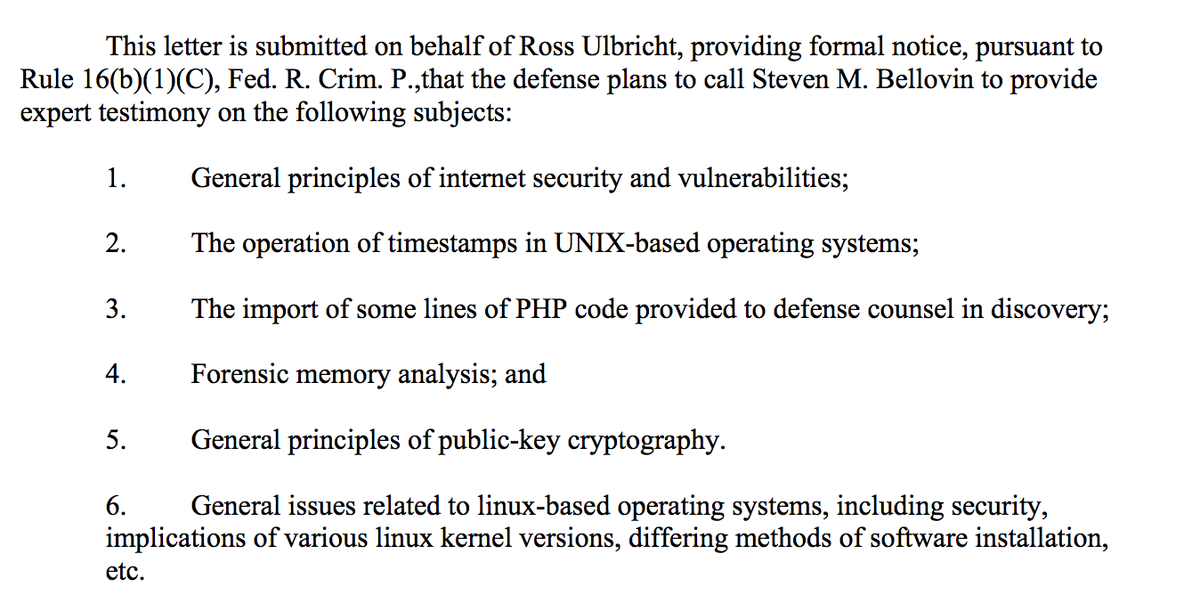 This letter is submitted on behalf of Ross Ulbricht, providing formal notice, pursuant to Rule 16(b)(1)(C), Fed. R. Crim. P.,that the defense plans to call Steven M. Bellovin to provide expert testimony on the following subjects:

1. General principles of internet security and vulnerabilities;

2. The operation of timestamps in UNIX-based operating systems;

3. The import of some lines of PHP code provided to defense counsel in discovery;

4. Forensic memory analysis; and

5. General principles of public-key cryptography.

6. General issues related to linux-based operating systems, including security, implications of various linux kernel versions, differing methods of software installation, etc.